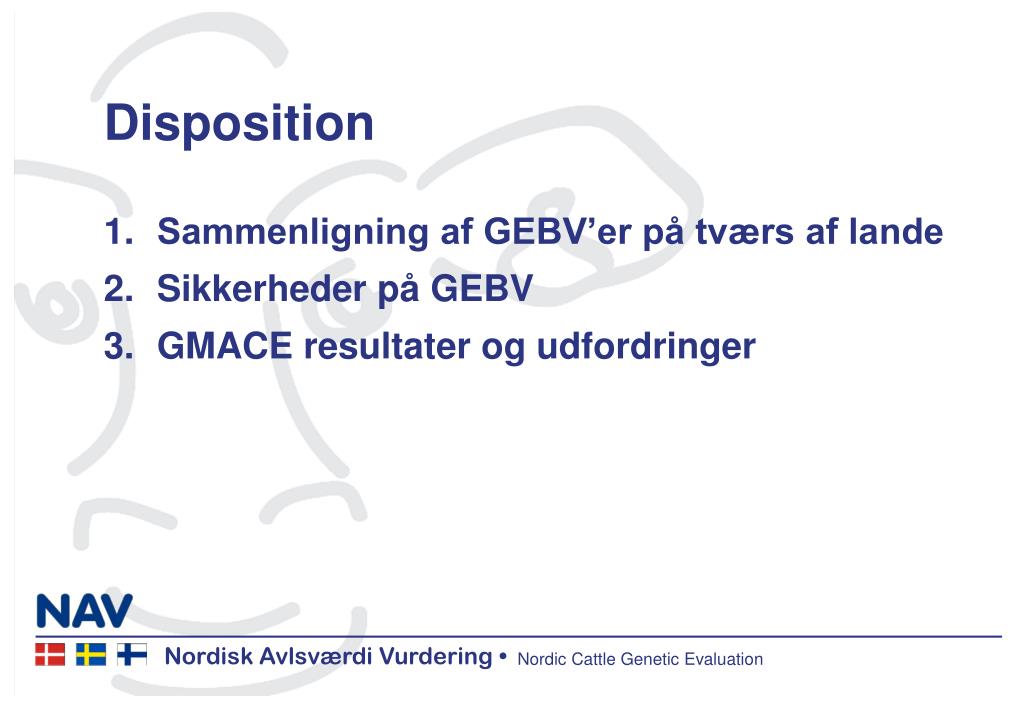 Disposition

1. Sammenligning af GEBV'er på tværs af lande
2. Sikkerheder på GEBV
3. GMACE resultater og udfordringer

NAV

Nordisk Avlsværdi Vurdering • Nordic Cattle Genetic Evaluation